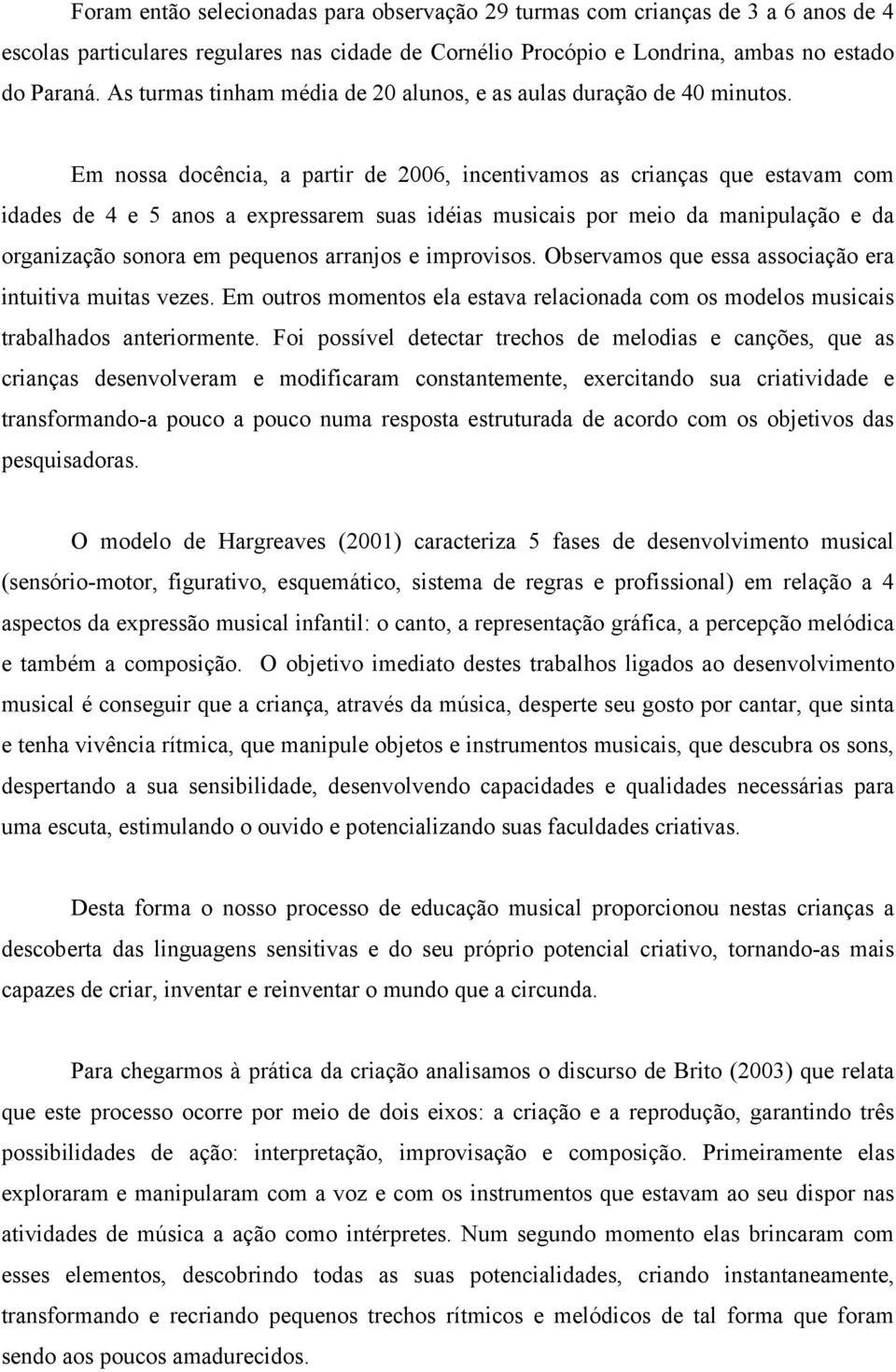 Foram então selecionadas para observação 29 turmas com crianças de 3 a 6 anos de 4 escolas particulares regulares nas cidade de Cornélio Procópio e Londrina, ambas no estado do Paraná. As turmas tinham média de 20 alunos, e as aulas duração de 40 minutos.

Em nossa docência, a partir de 2006, incentivamos as crianças que estavam com idades de 4 e 5 anos a expressarem suas idéias musicais por meio da manipulação e da organização sonora em pequenos arranjos e improvisos. Observamos que essa associação era intuitiva muitas vezes. Em outros momentos ela estava relacionada com os modelos musicais trabalhados anteriormente. Foi possível detectar trechos de melodias e canções, que as crianças desenvolveram e modificaram constantemente, exercitando sua criatividade e transformando-a pouco a pouco numa resposta estruturada de acordo com os objetivos das pesquisadoras.

O modelo de Hargreaves (2001) caracteriza 5 fases de desenvolvimento musical (sensório-motor, figurativo, esquemático, sistema de regras e profissional) em relação a 4 aspectos da expressão musical infantil: o canto, a representação gráfica, a percepção melódica e também a composição. O objetivo imediato destes trabalhos ligados ao desenvolvimento musical é conseguir que a criança, através da música, desperte seu gosto por cantar, que sinta e tenha vivência rítmica, que manipule objetos e instrumentos musicais, que descubra os sons, despertando a sua sensibilidade, desenvolvendo capacidades e qualidades necessárias para uma escuta, estimulando o ouvido e potencializando suas faculdades criativas.

Desta forma o nosso processo de educação musical proporcionou nestas crianças a descoberta das linguagens sensitivas e do seu próprio potencial criativo, tornando-as mais capazes de criar, inventar e reinventar o mundo que a circunda.

Para chegarmos à prática da criação analisamos o discurso de Brito (2003) que relata que este processo ocorre por meio de dois eixos: a criação e a reprodução, garantindo três possibilidades de ação: interpretação, improvisação e composição. Primeiramente elas exploraram e manipularam com a voz e com os instrumentos que estavam ao seu dispor nas atividades de música a ação como intérpretes. Num segundo momento elas brincaram com esses elementos, descobrindo todas as suas potencialidades, criando instantaneamente, transformando e recriando pequenos trechos rítmicos e melódicos de tal forma que foram sendo aos poucos amadurecidos.